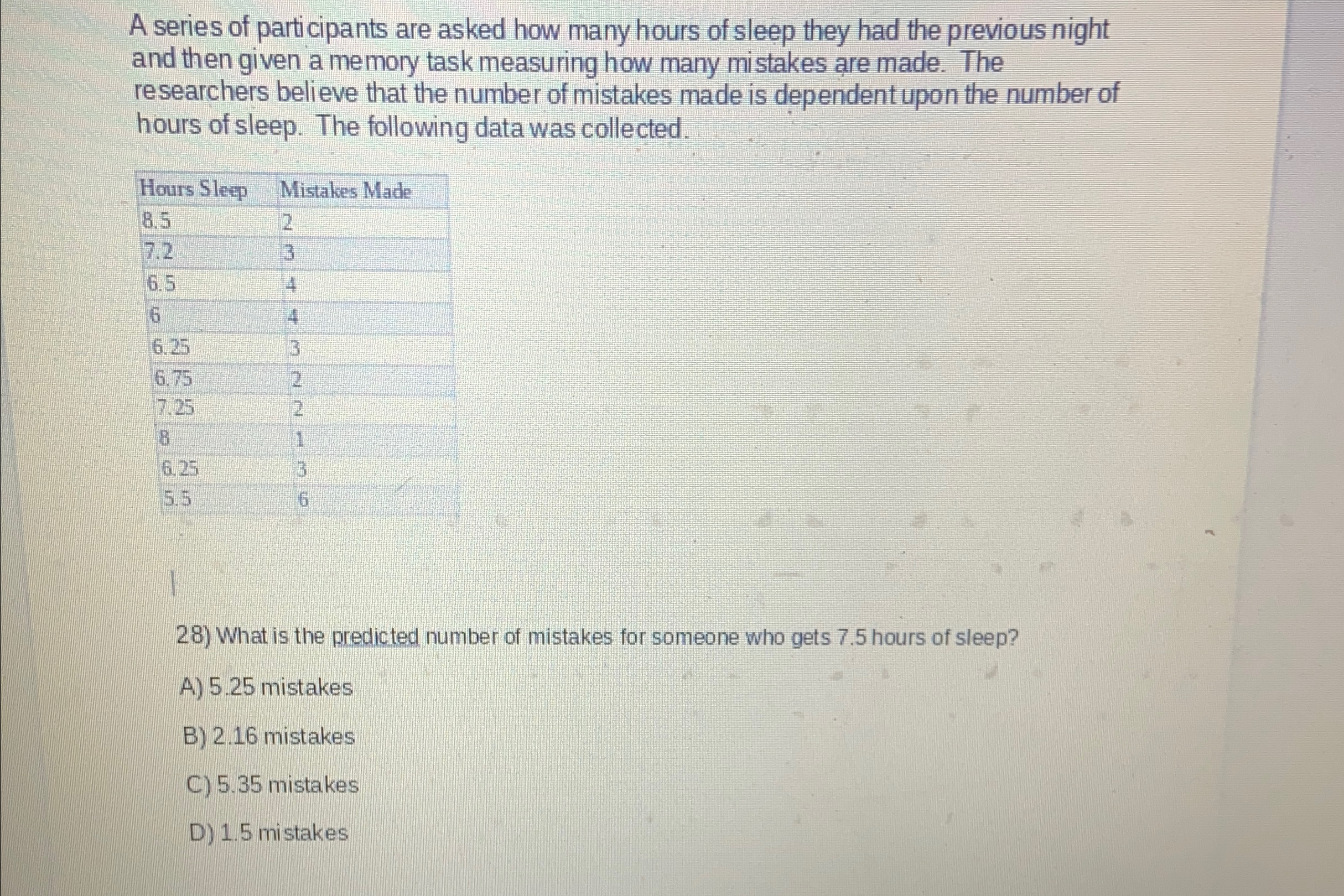 A series of participants are asked how many hours of sleep they had the previous night and then given a memory task measuring how many mistakes are made. The researchers believe that the number of mistakes made is dependent upon the number of hours of sleep. The following data was collected.

| Hours Sleep | Mistakes Made |
|---|---|
| 8.5 | 2 |
| 7.2 | 3 |
| 6.5 | 4 |
| 6 | 4 |
| 6.25 | 3 |
| 6.75 | 2 |
| 7.25 | 2 |
| 8 | 1 |
| 6.25 | 3 |
| 5.5 | 6 |

28) What is the predicted number of mistakes for someone who gets 7.5 hours of sleep?

A) 5.25 mistakes

B) 2.16 mistakes

C) 5.35 mistakes

D) 1.5 mistakes